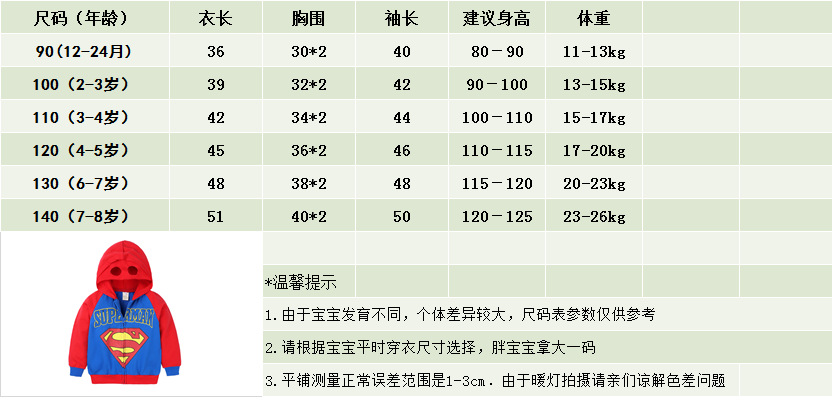 | 尺码（年龄） | 衣长 | 胸围 | 袖长 | 建议身高 | 体重 |
|---|---|---|---|---|---|
| 90(12-24月) | 36 | 30*2 | 40 | 80－90 | 11-13kg |
| 100（2-3岁） | 39 | 32*2 | 42 | 90－100 | 13-15kg |
| 110（3-4岁） | 42 | 34*2 | 44 | 100－110 | 15-17kg |
| 120（4-5岁） | 45 | 36*2 | 46 | 110－115 | 17-20kg |
| 130（6-7岁） | 48 | 38*2 | 48 | 115－120 | 20-23kg |
| 140（7-8岁） | 51 | 40*2 | 50 | 120－125 | 23-26kg |

SUPERMAN

*温馨提示

1.由于宝宝发育不同，个体差异较大，尺码表参数仅供参考

2.请根据宝宝平时穿衣尺寸选择，胖宝宝拿大一码

3.平铺测量正常误差范围是1-3cm．由于暖灯拍摄请亲们谅解色差问题